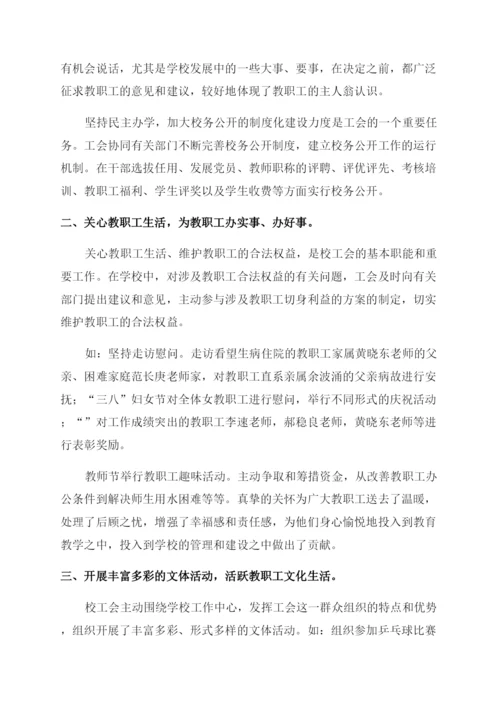 有机会说话，尤其是学校发展中的一些大事、要事，在决定之前，都广泛征求教职工的意见和建议，较好地体现了教职工的主人翁认识。

坚持民主办学，加大校务公开的制度化建设力度是工会的一个重要任务。工会协同有关部门不断完善校务公开制度，建立校务公开工作的运行机制。在干部选拔任用、发展党员、教师职称的评聘、评优评先、考核培训、教职工福利、学生评奖以及学生收费等方面实行校务公开。

二、关心教职工生活，为教职工办实事、办好事。

关心教职工生活、维护教职工的合法权益，是校工会的基本职能和重要工作。在学校中，对涉及教职工合法权益的有关问题，工会及时向有关部门提出建议和意见，主动参与涉及教职工切身利益的方案的制定，切实维护教职工的合法权益。

如：坚持走访慰问。走访看望生病住院的教职工家属黄晓东老师的父亲、困难家庭范长庚老师家，对教职工直系亲属余波涌的父亲病故进行安抚；“三八”妇女节对全体女教职工进行慰问，举行不同形式的庆祝活动；“”对工作成绩突出的教职工李速老师，郝稳良老师，黄晓东老师等进行表彰奖励。

教师节举行教职工趣味活动。主动争取和筹措资金，从改善教职工办公条件到解决师生用水困难等等。真挚的关怀为广大教职工送去了温暖，处理了后顾之忧，增强了幸福感和责任感，为他们身心愉悦地投入到教育教学之中，投入到学校的管理和建设之中做出了贡献。

三、开展丰富多彩的文体活动，活跃教职工文化生活。

校工会主动围绕学校工作中心，发挥工会这一群众组织的特点和优势，组织开展了丰富多彩、形式多样的文体活动。如：组织参加乒乓球比赛